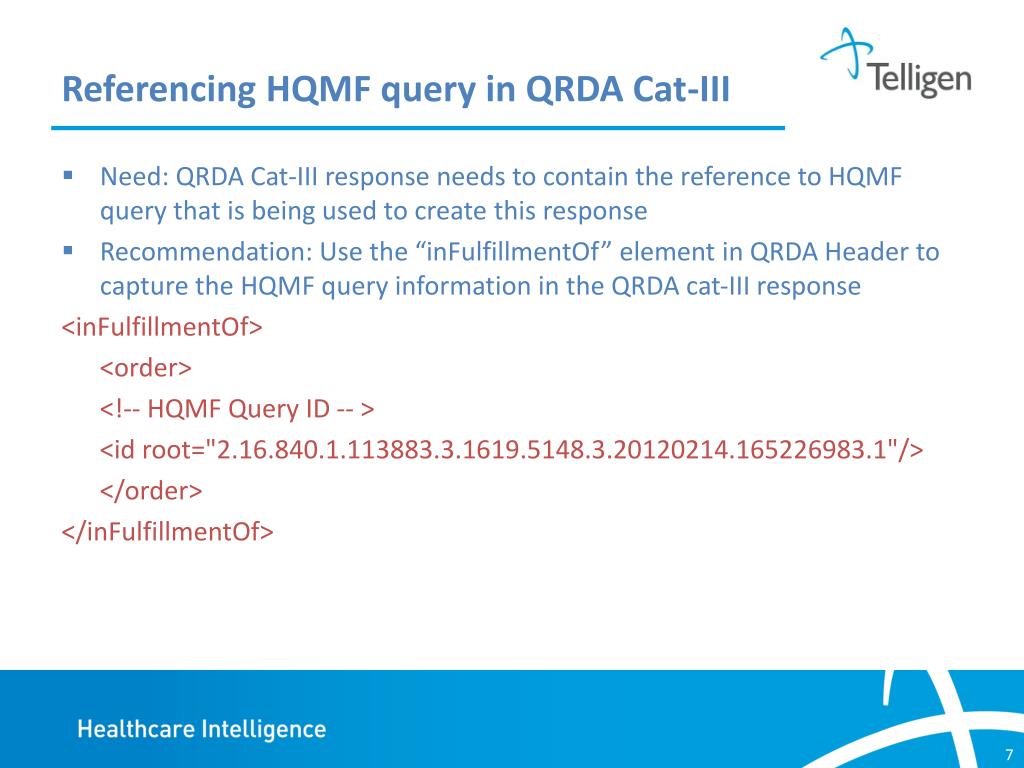 Referencing HQMF query in QRDA Cat-III

Telligen

▪ Need: QRDA Cat-III response needs to contain the reference to HQMF query that is being used to create this response
▪ Recommendation: Use the “inFulfillmentOf” element in QRDA Header to capture the HQMF query information in the QRDA cat-III response

<inFulfillmentOf>
<order>
<!-- HQMF Query ID -- >
<id root="2.16.840.1.113883.3.1619.5148.3.20120214.165226983.1"/>
</order>
</inFulfillmentOf>

Healthcare Intelligence

7